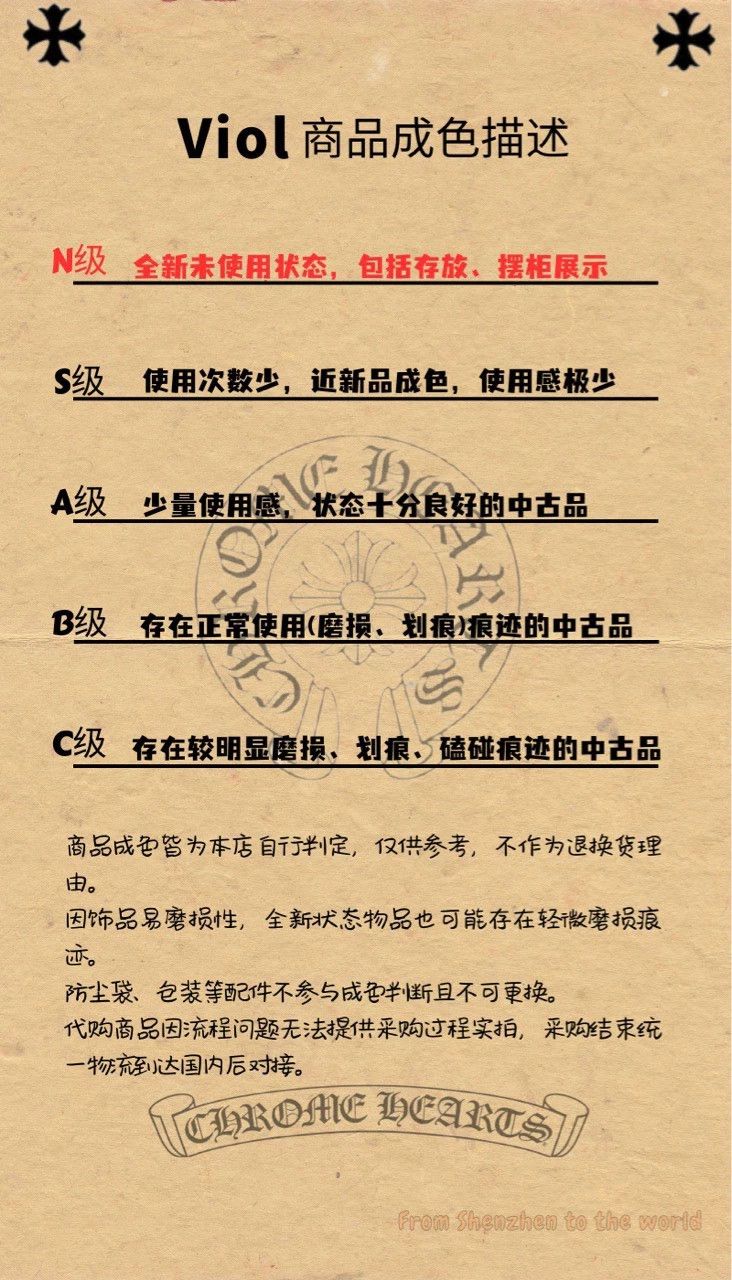 Viol 商品成色描述

N级 全新未使用状态，包括存放、摆柜展示

S级 使用次数少，近新品成色，使用感极少

A级 少量使用感，状态十分良好的中古品

B级 存在正常使用(磨损、划痕)痕迹的中古品

C级 存在较明显磨损、划痕、磕碰痕迹的中古品

CHROME HEARTS

商品成色皆为本店自行判定，仅供参考，不作为退换货理由。
因饰品易磨损性，全新状态物品也可能存在轻微磨损痕迹。
防尘袋、包装等配件不参与成色判断且不可更换。
代购商品因流程问题无法提供采购过程实拍，采购结束统一物流到达国内后对接。

CHROME HEARTS

From Shenzhen to the world